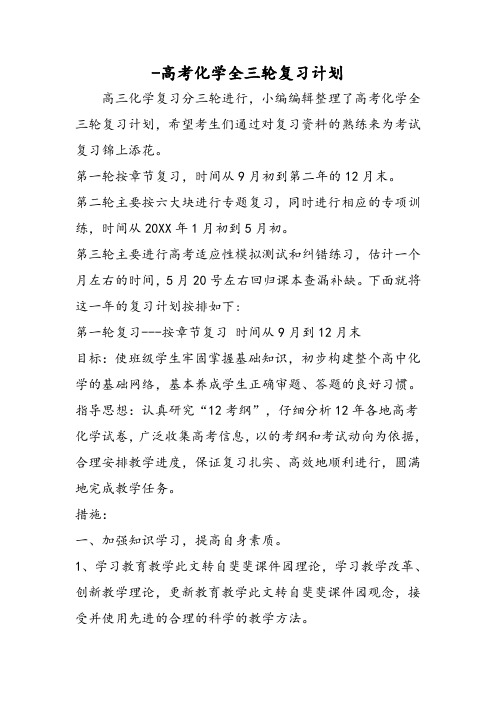 -高考化学全三轮复习计划

高三化学复习分三轮进行，小编编辑整理了高考化学全三轮复习计划，希望考生们通过对复习资料的熟练来为考试复习锦上添花。

第一轮按章节复习，时间从9月初到第二年的12月末。

第二轮主要按六大块进行专题复习，同时进行相应的专项训练，时间从20XX年1月初到5月初。

第三轮主要进行高考适应性模拟测试和纠错练习，估计一个月左右的时间，5月20号左右回归课本查漏补缺。下面就将这一年的复习计划按排如下：

第一轮复习---按章节复习 时间从9月到12月末

目标：使班级学生牢固掌握基础知识，初步构建整个高中化学的基础网络，基本养成学生正确审题、答题的良好习惯。

指导思想：认真研究“12考纲”，仔细分析12年各地高考化学试卷，广泛收集高考信息，以的考纲和考试动向为依据，合理安排教学进度，保证复习扎实、高效地顺利进行，圆满地完成教学任务。

措施：

一、加强知识学习，提高自身素质。

1、学习教育教学此文转自斐斐课件园理论，学习教学改革、创新教学理论，更新教育教学此文转自斐斐课件园观念，接受并使用先进的合理的科学的教学方法。